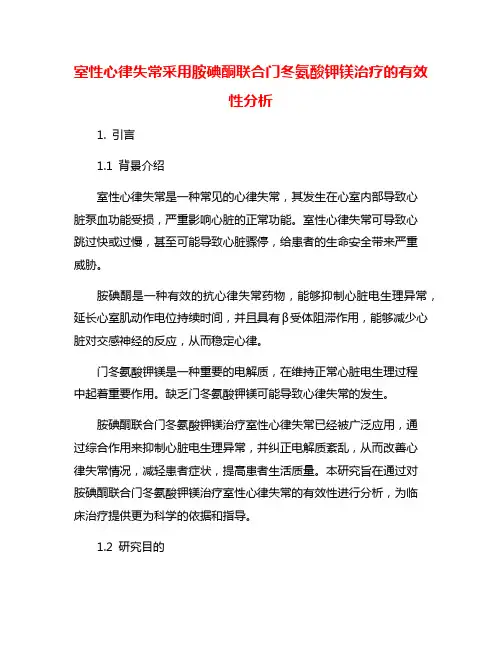 室性心律失常采用胺碘酮联合门冬氨酸钾镁治疗的有效性分析

1. 引言

1.1 背景介绍

室性心律失常是一种常见的心律失常，其发生在心室内部导致心脏泵血功能受损，严重影响心脏的正常功能。室性心律失常可导致心跳过快或过慢，甚至可能导致心脏骤停，给患者的生命安全带来严重威胁。

胺碘酮是一种有效的抗心律失常药物，能够抑制心脏电生理异常，延长心室肌动作电位持续时间，并且具有β受体阻滞作用，能够减少心脏对交感神经的反应，从而稳定心律。

门冬氨酸钾镁是一种重要的电解质，在维持正常心脏电生理过程中起着重要作用。缺乏门冬氨酸钾镁可能导致心律失常的发生。

胺碘酮联合门冬氨酸钾镁治疗室性心律失常已经被广泛应用，通过综合作用来抑制心脏电生理异常，并纠正电解质紊乱，从而改善心律失常情况，减轻患者症状，提高患者生活质量。本研究旨在通过对胺碘酮联合门冬氨酸钾镁治疗室性心律失常的有效性进行分析，为临床治疗提供更为科学的依据和指导。

1.2 研究目的